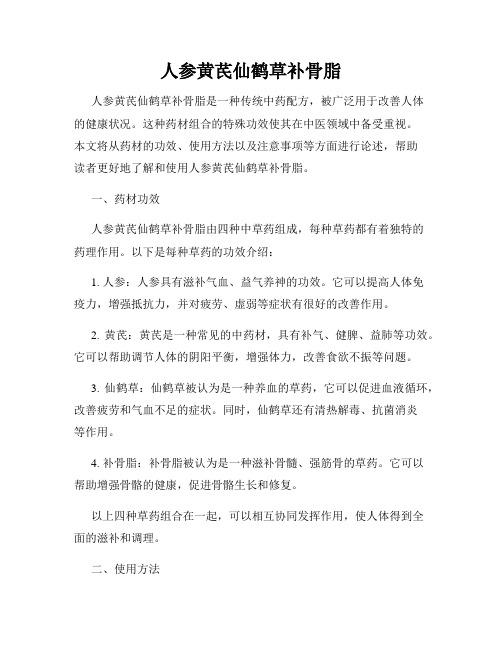 人参黄芪仙鹤草补骨脂

人参黄芪仙鹤草补骨脂是一种传统中药配方，被广泛用于改善人体的健康状况。这种药材组合的特殊功效使其在中医领域中备受重视。本文将从药材的功效、使用方法以及注意事项等方面进行论述，帮助读者更好地了解和使用人参黄芪仙鹤草补骨脂。

一、药材功效

人参黄芪仙鹤草补骨脂由四种中草药组成，每种草药都有着独特的药理作用。以下是每种草药的功效介绍：

1. 人参：人参具有滋补气血、益气养神的功效。它可以提高人体免疫力，增强抵抗力，并对疲劳、虚弱等症状有很好的改善作用。

2. 黄芪：黄芪是一种常见的中药材，具有补气、健脾、益肺等功效。它可以帮助调节人体的阴阳平衡，增强体力，改善食欲不振等问题。

3. 仙鹤草：仙鹤草被认为是一种养血的草药，它可以促进血液循环，改善疲劳和气血不足的症状。同时，仙鹤草还有清热解毒、抗菌消炎等作用。

4. 补骨脂：补骨脂被认为是一种滋补骨髓、强筋骨的草药。它可以帮助增强骨骼的健康，促进骨骼生长和修复。

以上四种草药组合在一起，可以相互协同发挥作用，使人体得到全面的滋补和调理。

二、使用方法